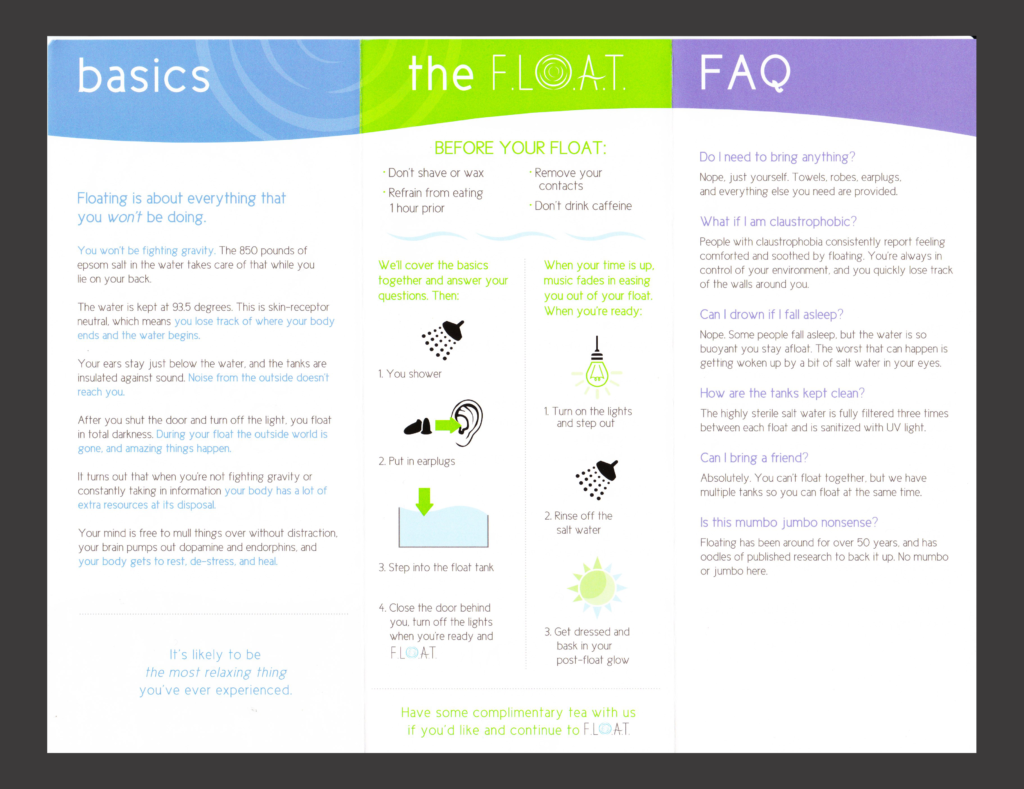 basics

Floating is about everything that you won't be doing.

You won't be fighting gravity. The 850 pounds of epsom salt in the water takes care of that while you lie on your back.

The water is kept at 93.5 degrees. This is skin-receptor neutral, which means you lose track of where your body ends and the water begins.

Your ears stay just below the water, and the tanks are insulated against sound. Noise from the outside doesn't reach you.

After you shut the door and turn off the light, you float in total darkness. During your float the outside world is gone, and amazing things happen.

It turns out that when you're not fighting gravity or constantly taking in information your body has a lot of extra resources at its disposal.

Your mind is free to mull things over without distraction, your brain pumps out dopamine and endorphins, and your body gets to rest, de-stress, and heal.

It's likely to be the most relaxing thing you've ever experienced.

the F.L.O.A.T.

BEFORE YOUR FLOAT:

• Don't shave or wax
• Refrain from eating 1 hour prior
• Remove your contacts
• Don't drink caffeine

We'll cover the basics together and answer your questions. Then:

1. You shower

2. Put in earplugs

3. Step into the float tank

4. Close the door behind you, turn off the lights when you're ready and F.L.O.A.T.

When your time is up, music fades in easing you out of your float. When you're ready:

1. Turn on the lights and step out

2. Rinse off the salt water

3. Get dressed and bask in your post-float glow

Have some complimentary tea with us if you'd like and continue to F.L.O.A.T.

FAQ

Do I need to bring anything?

Nope, just yourself. Towels, robes, earplugs, and everything else you need are provided.

What if I am claustrophobic?

People with claustrophobia consistently report feeling comforted and soothed by floating. You're always in control of your environment, and you quickly lose track of the walls around you.

Can I drown if I fall asleep?

Nope. Some people fall asleep, but the water is so buoyant you stay afloat. The worst that can happen is getting woken up by a bit of salt water in your eyes.

How are the tanks kept clean?

The highly sterile salt water is fully filtered three times between each float and is sanitized with UV light.

Can I bring a friend?

Absolutely. You can't float together, but we have multiple tanks so you can float at the same time.

Is this mumbo jumbo nonsense?

Floating has been around for over 50 years, and has oodles of published research to back it up. No mumbo or jumbo here.